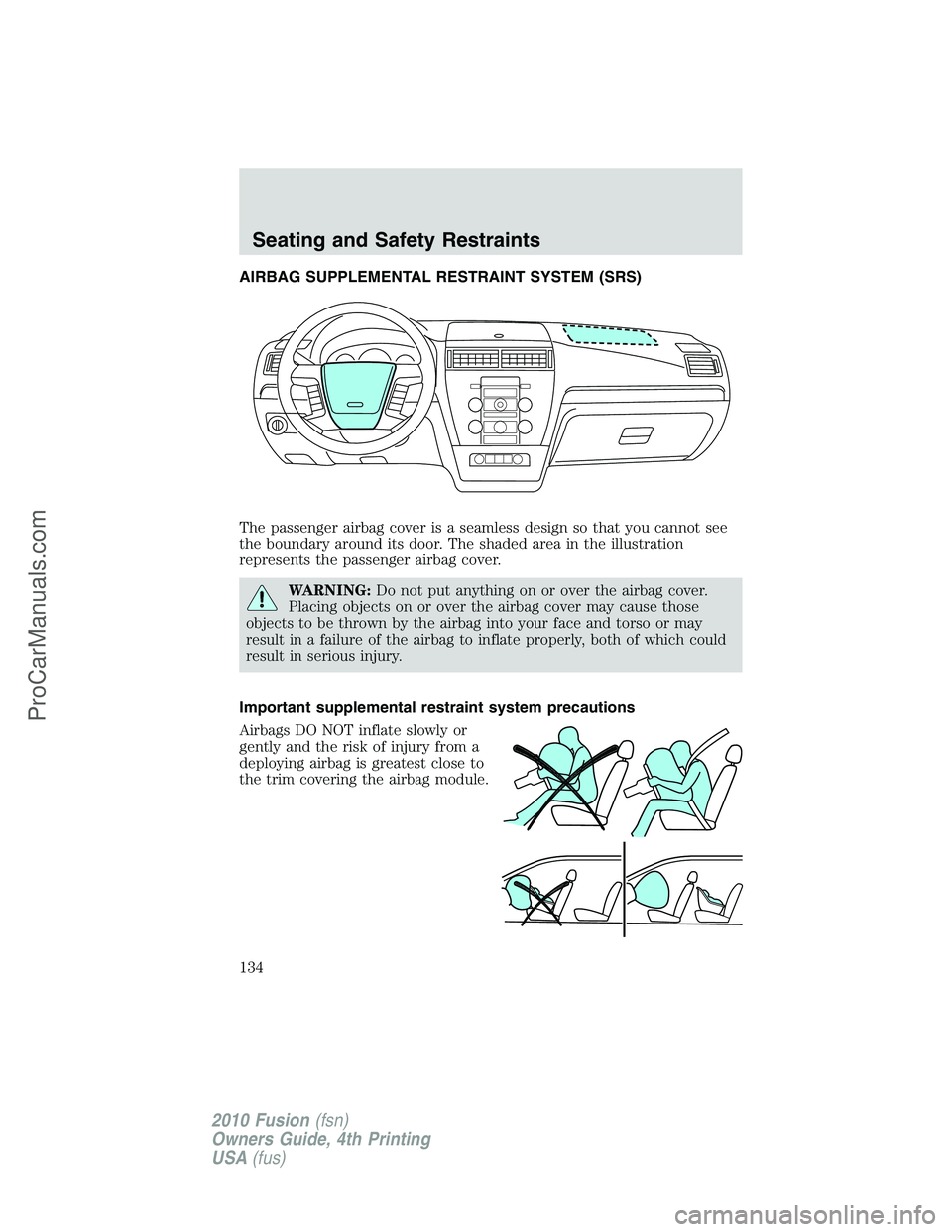 Seating and Safety Restraints

AIRBAG SUPPLEMENTAL RESTRAINT SYSTEM (SRS)

The passenger airbag cover is a seamless design so that you cannot see the boundary around its door. The shaded area in the illustration represents the passenger airbag cover.

WARNING: Do not put anything on or over the airbag cover. Placing objects on or over the airbag cover may cause those objects to be thrown by the airbag into your face and torso or may result in a failure of the airbag to inflate properly, both of which could result in serious injury.

Important supplemental restraint system precautions

Airbags DO NOT inflate slowly or gently and the risk of injury from a deploying airbag is greatest close to the trim covering the airbag module.

134

2010 Fusion (fsn)
Owners Guide, 4th Printing
USA (fus)

ProCarManuals.com

carmanualsonline.info